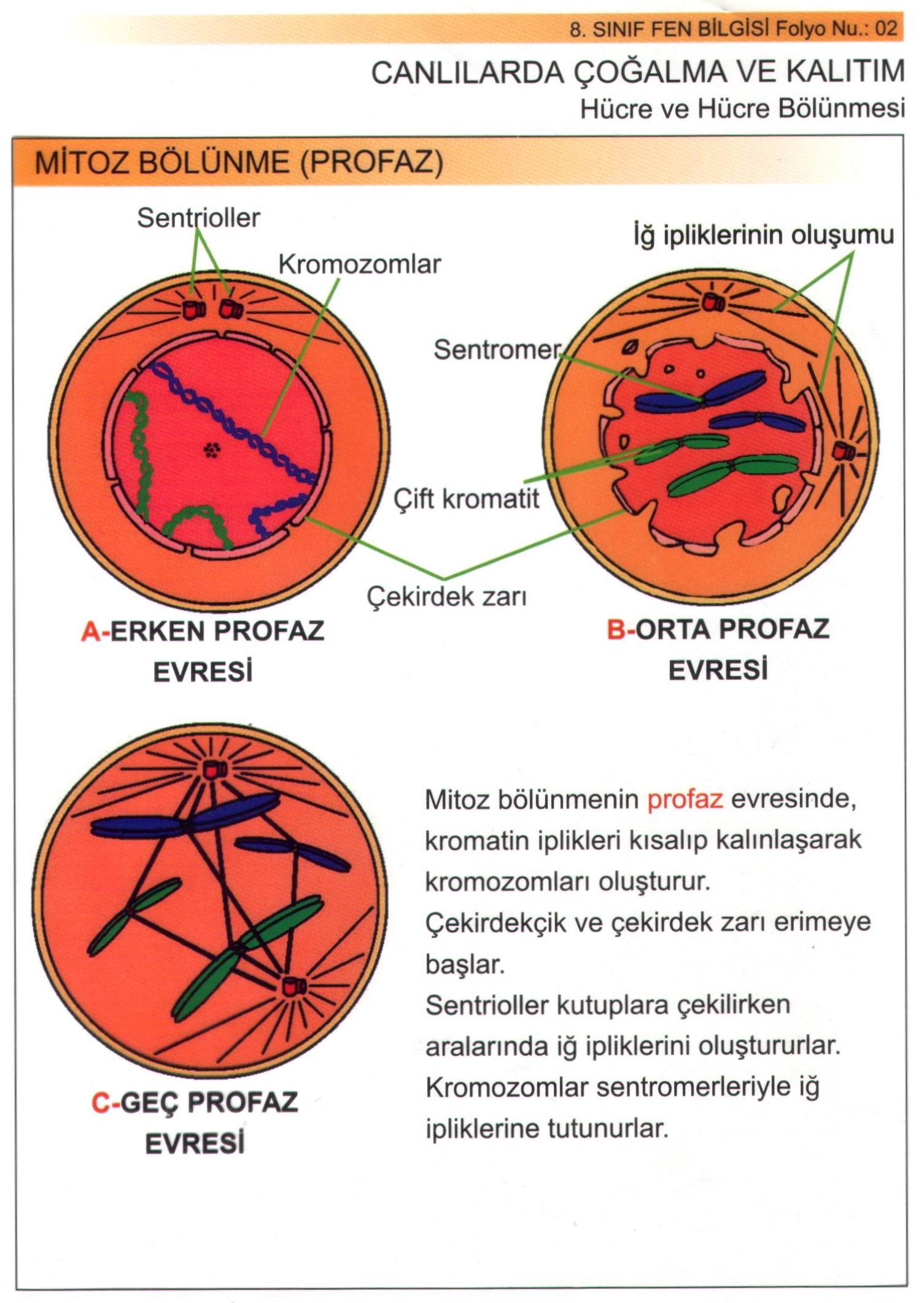 8. SINIF FEN BİLGİSİ Folyo Nu.: 02

CANLILARDA ÇOĞALMA VE KALITIM
Hücre ve Hücre Bölünmesi

MİTOZ BÖLÜNME (PROFAZ)

Sentrioller

Kromozomlar

İğ ipliklerinin oluşumu

Sentromer

Çift kromatit

Çekirdek zarı

A-ERKEN PROFAZ EVRESİ

B-ORTA PROFAZ EVRESİ

C-GEÇ PROFAZ EVRESİ

Mitoz bölünmenin profaz evresinde, kromatin iplikleri kısalıp kalınlaşarak kromozomları oluşturur.
Çekirdekçik ve çekirdek zarı erimeye başlar.
Sentrioller kutuplara çekilirken aralarında iğ ipliklerini oluştururlar.
Kromozomlar sentromerleriyle iğ ipliklerine tutunurlar.